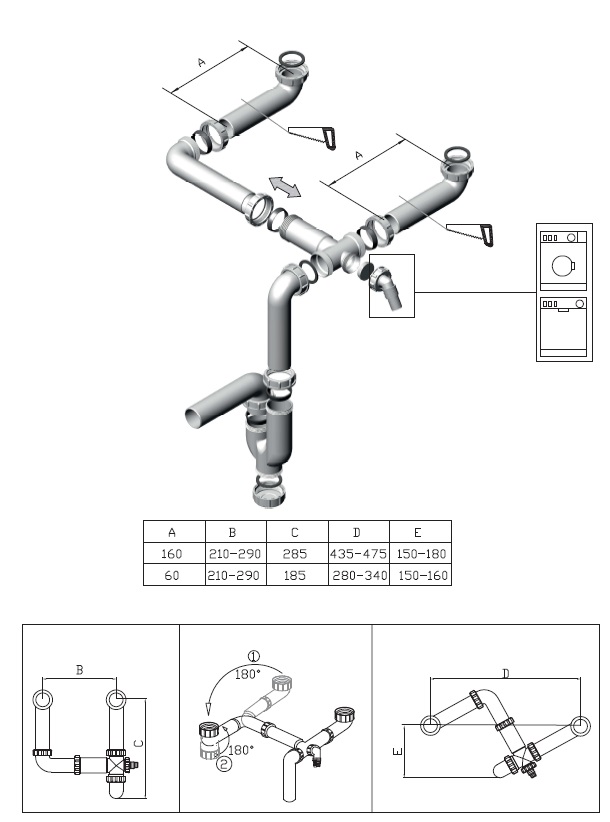 A

A

| A | B | C | D | E |
|---|---|---|---|---|
| 160 | 210-290 | 285 | 435-475 | 150-180 |
| 60 | 210-290 | 185 | 280-340 | 150-160 |

B

C

①
180°
180°
②

D

E